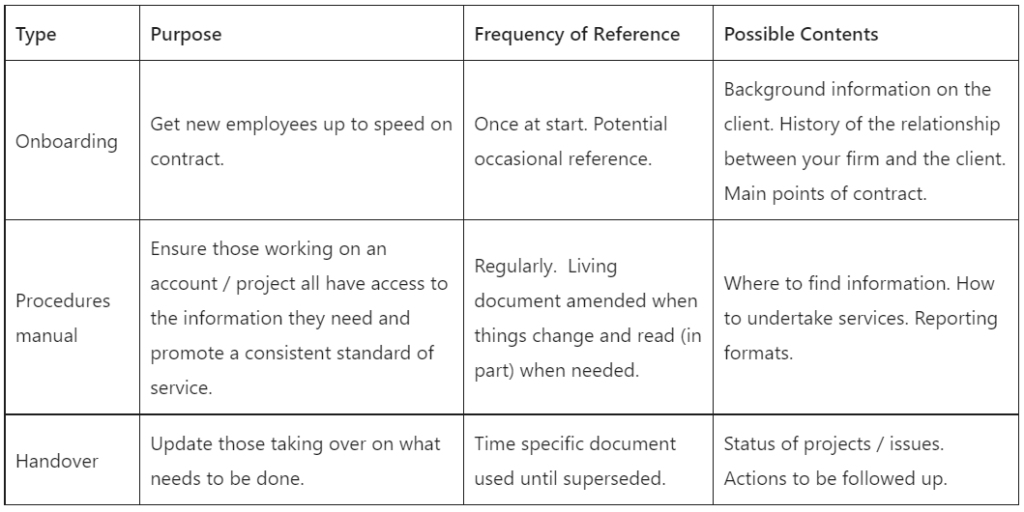 | Type | Purpose | Frequency of Reference | Possible Contents |
|---|---|---|---|
| Onboarding | Get new employees up to speed on contract. | Once at start. Potential occasional reference. | Background information on the client. History of the relationship between your firm and the client. Main points of contract. |
| Procedures manual | Ensure those working on an account / project all have access to the information they need and promote a consistent standard of service. | Regularly.  Living document amended when things change and read (in part) when needed. | Where to find information. How to undertake services. Reporting formats. |
| Handover | Update those taking over on what needs to be done. | Time specific document used until superseded. | Status of projects / issues. Actions to be followed up. |